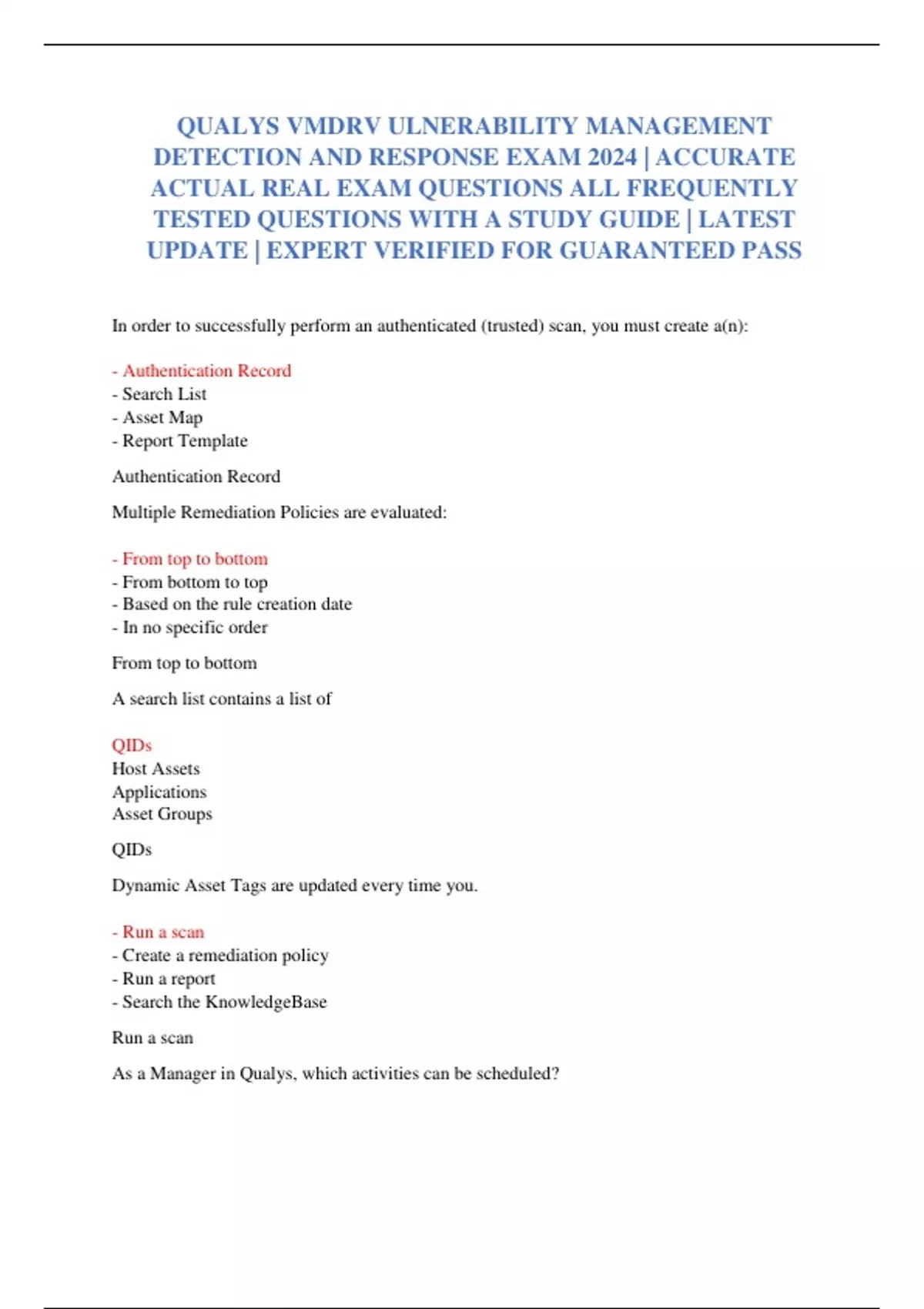 QUALYS VMDRV ULNERABILITY MANAGEMENT DETECTION AND RESPONSE EXAM 2024 | ACCURATE ACTUAL REAL EXAM QUESTIONS ALL FREQUENTLY TESTED QUESTIONS WITH A STUDY GUIDE | LATEST UPDATE | EXPERT VERIFIED FOR GUARANTEED PASS

In order to successfully perform an authenticated (trusted) scan, you must create a(n):

- Authentication Record
- Search List
- Asset Map
- Report Template

Authentication Record

Multiple Remediation Policies are evaluated:

- From top to bottom
- From bottom to top
- Based on the rule creation date
- In no specific order

From top to bottom

A search list contains a list of

QIDs
Host Assets
Applications
Asset Groups

QIDs

Dynamic Asset Tags are updated every time you.

- Run a scan
- Create a remediation policy
- Run a report
- Search the KnowledgeBase

Run a scan

As a Manager in Qualys, which activities can be scheduled?